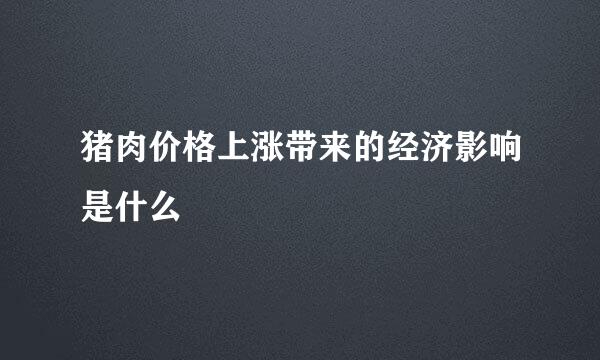 猪肉价格上涨带来的经济影响是什么